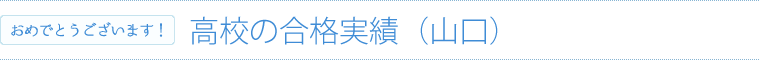 おめでとうございます！

高校の合格実績（山口）